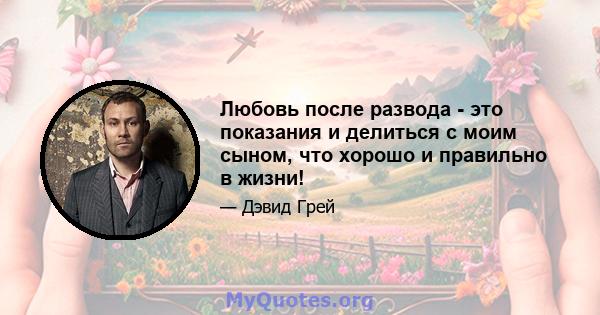 Любовь после развода - это показания и делиться с моим сыном, что хорошо и правильно в жизни!

— Дэвид Грей

MyQuotes.org